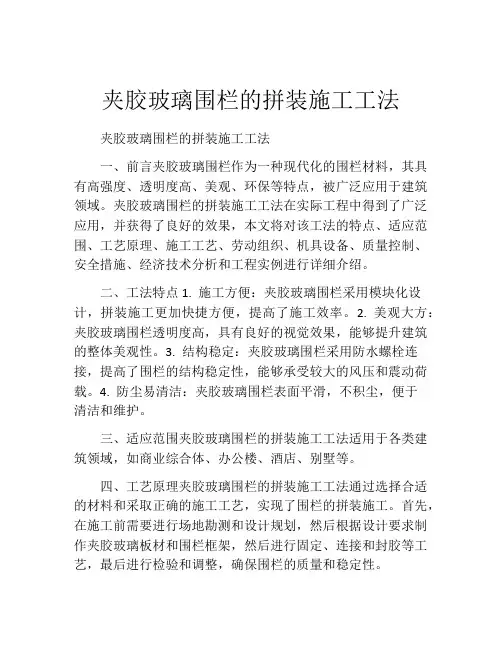 夹胶玻璃围栏的拼装施工工法

夹胶玻璃围栏的拼装施工工法

一、前言夹胶玻璃围栏作为一种现代化的围栏材料，其具有高强度、透明度高、美观、环保等特点，被广泛应用于建筑领域。夹胶玻璃围栏的拼装施工工法在实际工程中得到了广泛应用，并获得了良好的效果，本文将对该工法的特点、适应范围、工艺原理、施工工艺、劳动组织、机具设备、质量控制、安全措施、经济技术分析和工程实例进行详细介绍。

二、工法特点 1. 施工方便：夹胶玻璃围栏采用模块化设计，拼装施工更加快捷方便，提高了施工效率。2. 美观大方：夹胶玻璃围栏透明度高，具有良好的视觉效果，能够提升建筑的整体美观性。3. 结构稳定：夹胶玻璃围栏采用防水螺栓连接，提高了围栏的结构稳定性，能够承受较大的风压和震动荷载。4. 防尘易清洁：夹胶玻璃围栏表面平滑，不积尘，便于清洁和维护。

三、适应范围夹胶玻璃围栏的拼装施工工法适用于各类建筑领域，如商业综合体、办公楼、酒店、别墅等。

四、工艺原理夹胶玻璃围栏的拼装施工工法通过选择合适的材料和采取正确的施工工艺，实现了围栏的拼装施工。首先，在施工前需要进行场地勘测和设计规划，然后根据设计要求制作夹胶玻璃板材和围栏框架，然后进行固定、连接和封胶等工艺，最后进行检验和调整，确保围栏的质量和稳定性。